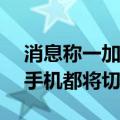 消息称一加
手机都将切